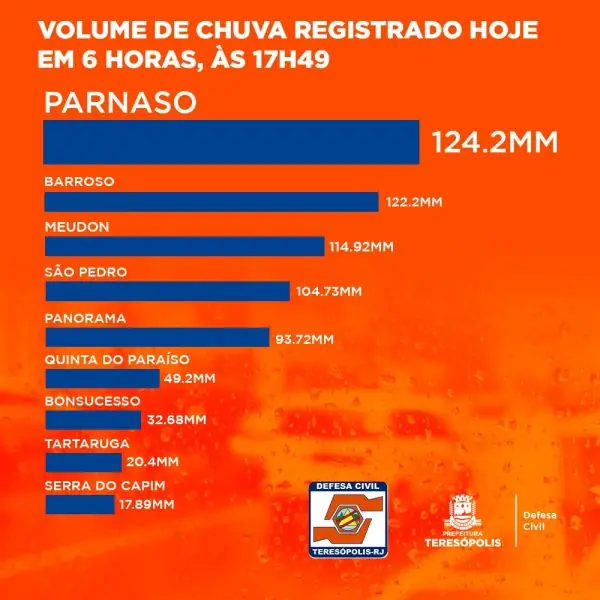 VOLUME DE CHUVA REGISTRADO HOJE EM 6 HORAS, ÀS 17H49

PARNASO
124.2MM

BARROSO
122.2MM

MEUDON
114.92MM

SÃO PEDRO
104.73MM

PANORAMA
93.72MM

QUINTA DO PARAÍSO
49.2MM

BONSUCESSO
32.68MM

TARTARUGA
20.4MM

SERRA DO CAPIM
17.89MM

DEFESA CIVIL
TERESÓPOLIS-RJ

PREFEITURA
TERESÓPOLIS

Defesa
Civil